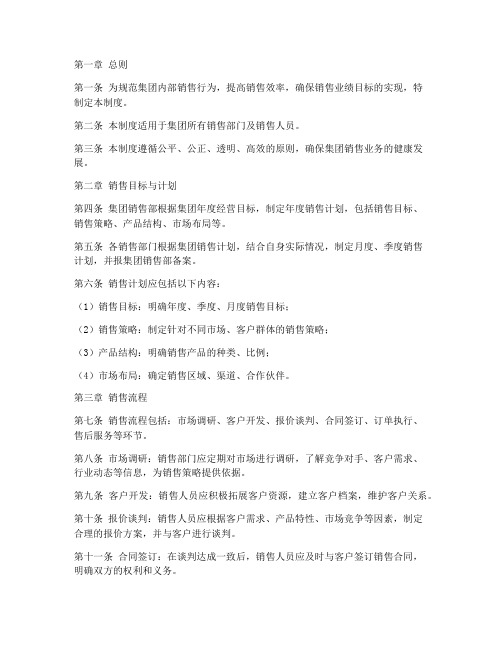 第一章 总则

第一条 为规范集团内部销售行为，提高销售效率，确保销售业绩目标的实现，特制定本制度。

第二条 本制度适用于集团所有销售部门及销售人员。

第三条 本制度遵循公平、公正、透明、高效的原则，确保集团销售业务的健康发展。

第二章 销售目标与计划

第四条 集团销售部根据集团年度经营目标，制定年度销售计划，包括销售目标、销售策略、产品结构、市场布局等。

第五条 各销售部门根据集团销售计划，结合自身实际情况，制定月度、季度销售计划，并报集团销售部备案。

第六条 销售计划应包括以下内容：

（1）销售目标：明确年度、季度、月度销售目标；

（2）销售策略：制定针对不同市场、客户群体的销售策略；

（3）产品结构：明确销售产品的种类、比例；

（4）市场布局：确定销售区域、渠道、合作伙伴。

第三章 销售流程

第七条 销售流程包括：市场调研、客户开发、报价谈判、合同签订、订单执行、售后服务等环节。

第八条 市场调研：销售部门应定期对市场进行调研，了解竞争对手、客户需求、行业动态等信息，为销售策略提供依据。

第九条 客户开发：销售人员应积极拓展客户资源，建立客户档案，维护客户关系。

第十条 报价谈判：销售人员应根据客户需求、产品特性、市场竞争等因素，制定合理的报价方案，并与客户进行谈判。

第十一条 合同签订：在谈判达成一致后，销售人员应及时与客户签订销售合同，明确双方的权利和义务。